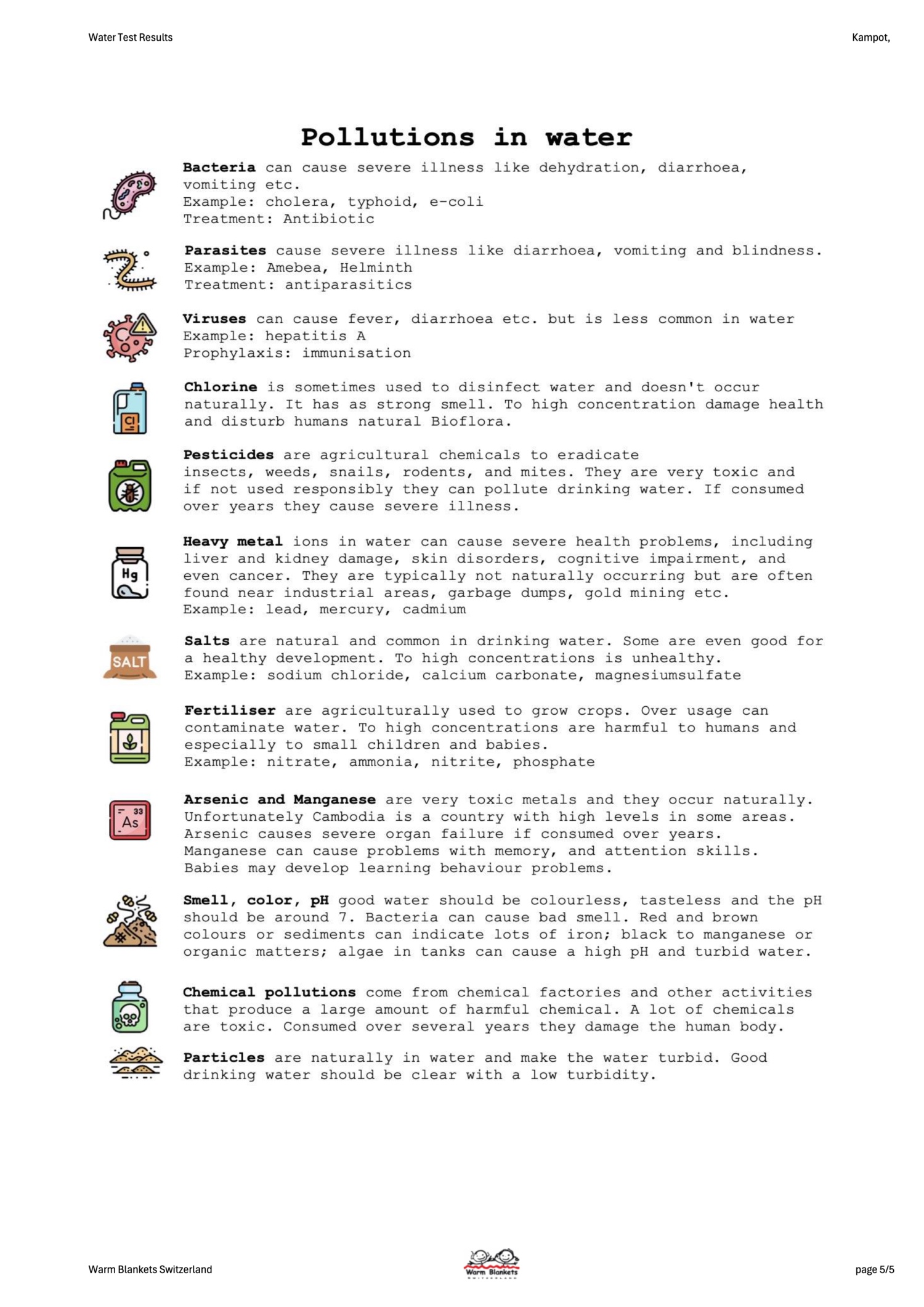 Water Test Results

Kampot,

Pollutions in water

Bacteria can cause severe illness like dehydration, diarrhoea, vomiting etc.
Example: cholera, typhoid, e-coli
Treatment: Antibiotic

Parasites cause severe illness like diarrhoea, vomiting and blindness.
Example: Amebea, Helminth
Treatment: antiparasitics

Viruses can cause fever, diarrhoea etc. but is less common in water
Example: hepatitis A
Prophylaxis: immunisation

Cl

Chlorine is sometimes used to disinfect water and doesn't occur naturally. It has as strong smell. To high concentration damage health and disturb humans natural Bioflora.

Pesticides are agricultural chemicals to eradicate insects, weeds, snails, rodents, and mites. They are very toxic and if not used responsibly they can pollute drinking water. If consumed over years they cause severe illness.

Hg

Heavy metal ions in water can cause severe health problems, including liver and kidney damage, skin disorders, cognitive impairment, and even cancer. They are typically not naturally occurring but are often found near industrial areas, garbage dumps, gold mining etc.
Example: lead, mercury, cadmium

SALT

Salts are natural and common in drinking water. Some are even good for a healthy development. To high concentrations is unhealthy.
Example: sodium chloride, calcium carbonate, magnesiumsulfate

Fertiliser are agriculturally used to grow crops. Over usage can contaminate water. To high concentrations are harmful to humans and especially to small children and babies.
Example: nitrate, ammonia, nitrite, phosphate

33
As

Arsenic and Manganese are very toxic metals and they occur naturally. Unfortunately Cambodia is a country with high levels in some areas. Arsenic causes severe organ failure if consumed over years. Manganese can cause problems with memory, and attention skills. Babies may develop learning behaviour problems.

Smell, color, pH good water should be colourless, tasteless and the pH should be around 7. Bacteria can cause bad smell. Red and brown colours or sediments can indicate lots of iron; black to manganese or organic matters; algae in tanks can cause a high pH and turbid water.

Chemical pollutions come from chemical factories and other activities that produce a large amount of harmful chemical. A lot of chemicals are toxic. Consumed over several years they damage the human body.

Particles are naturally in water and make the water turbid. Good drinking water should be clear with a low turbidity.

Warm Blankets Switzerland

Warm Blankets

page 5/5